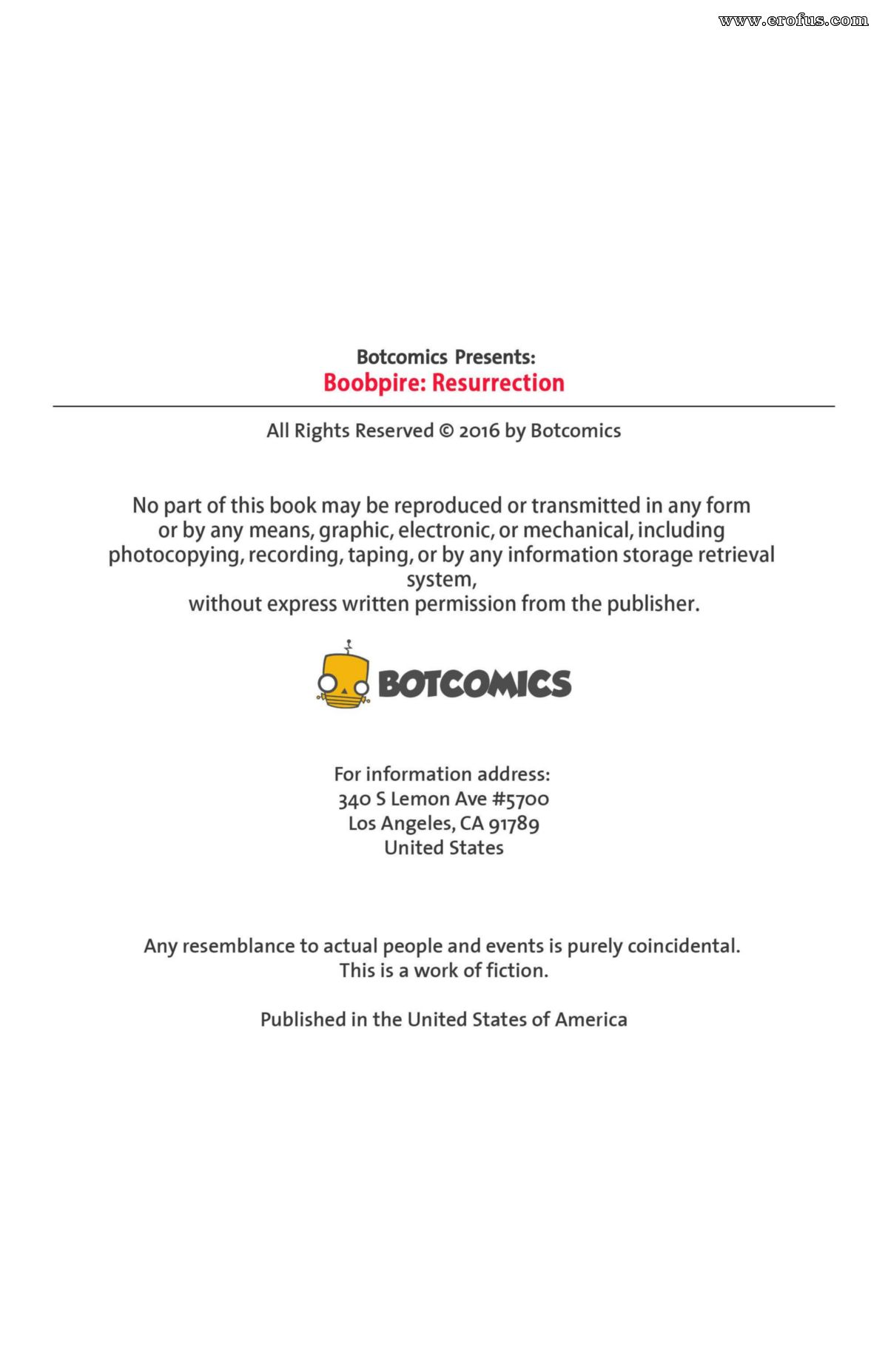 www.erofus.com

Botcomics Presents:
Boobpire: Resurrection

All Rights Reserved © 2016 by Botcomics

No part of this book may be reproduced or transmitted in any form or by any means, graphic, electronic, or mechanical, including photocopying, recording, taping, or by any information storage retrieval system,
without express written permission from the publisher.

BOTCOMICS

For information address:
340 S Lemon Ave #5700
Los Angeles, CA 91789
United States

Any resemblance to actual people and events is purely coincidental.
This is a work of fiction.

Published in the United States of America